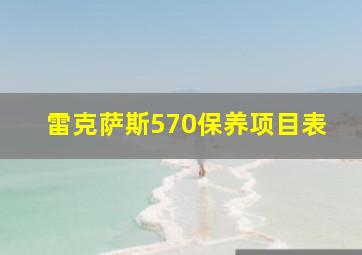 雷克萨斯570保养项目表